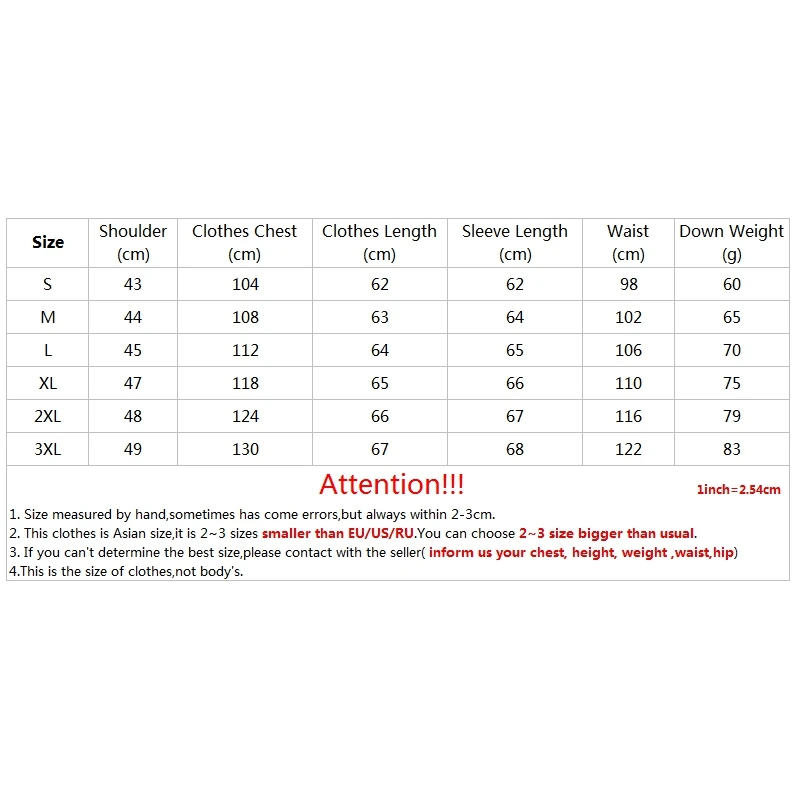 | Size | Shoulder (cm) | Clothes Chest (cm) | Clothes Length (cm) | Sleeve Length (cm) | Waist (cm) | Down Weight (g) |
|---|---|---|---|---|---|---|
| S | 43 | 104 | 62 | 62 | 98 | 60 |
| M | 44 | 108 | 63 | 64 | 102 | 65 |
| L | 45 | 112 | 64 | 65 | 106 | 70 |
| XL | 47 | 118 | 65 | 66 | 110 | 75 |
| 2XL | 48 | 124 | 66 | 67 | 116 | 79 |
| 3XL | 49 | 130 | 67 | 68 | 122 | 83 |

Attention!!!

1inch=2.54cm

1. Size measured by hand,sometimes has come errors,but always within 2-3cm.
2. This clothes is Asian size,it is 2~3 sizes smaller than EU/US/RU.You can choose 2~3 size bigger than usual.
3. If you can't determine the best size,please contact with the seller( inform us your chest, height, weight ,waist,hip)
4.This is the size of clothes,not body's.